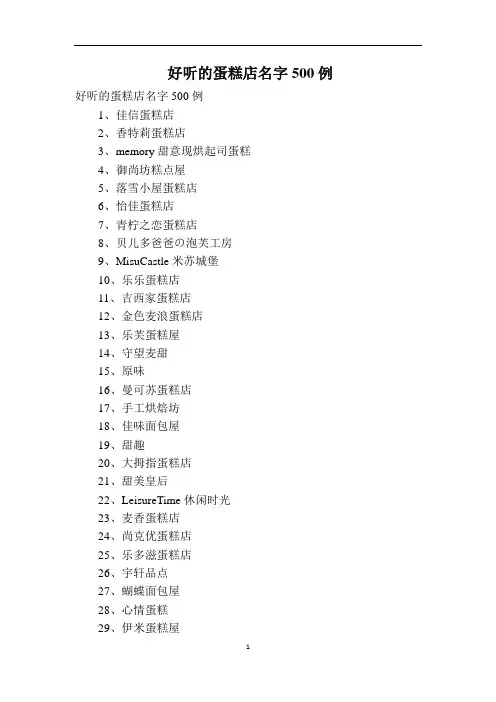 好听的蛋糕店名字 500 例

好听的蛋糕店名字 500 例

1、佳信蛋糕店
2、香特莉蛋糕店
3、memory 甜意现烘起司蛋糕
4、御尚坊糕点屋
5、落雪小屋蛋糕店
6、怡佳蛋糕店
7、青柠之恋蛋糕店
8、贝儿多爸爸の泡芙工房
9、MisuCastle 米苏城堡
10、乐乐蛋糕店
11、吉西家蛋糕店
12、金色麦浪蛋糕店
13、乐芙蛋糕屋
14、守望麦甜
15、原味
16、曼可苏蛋糕店
17、手工烘焙坊
18、佳味面包屋
19、甜趣
20、大拇指蛋糕店
21、甜美皇后
22、LeisureTime 休闲时光
23、麦香蛋糕店
24、尚克优蛋糕店
25、乐多滋蛋糕店
26、宇轩品点
27、蝴蝶面包屋
28、心情蛋糕
29、伊米蛋糕屋

1